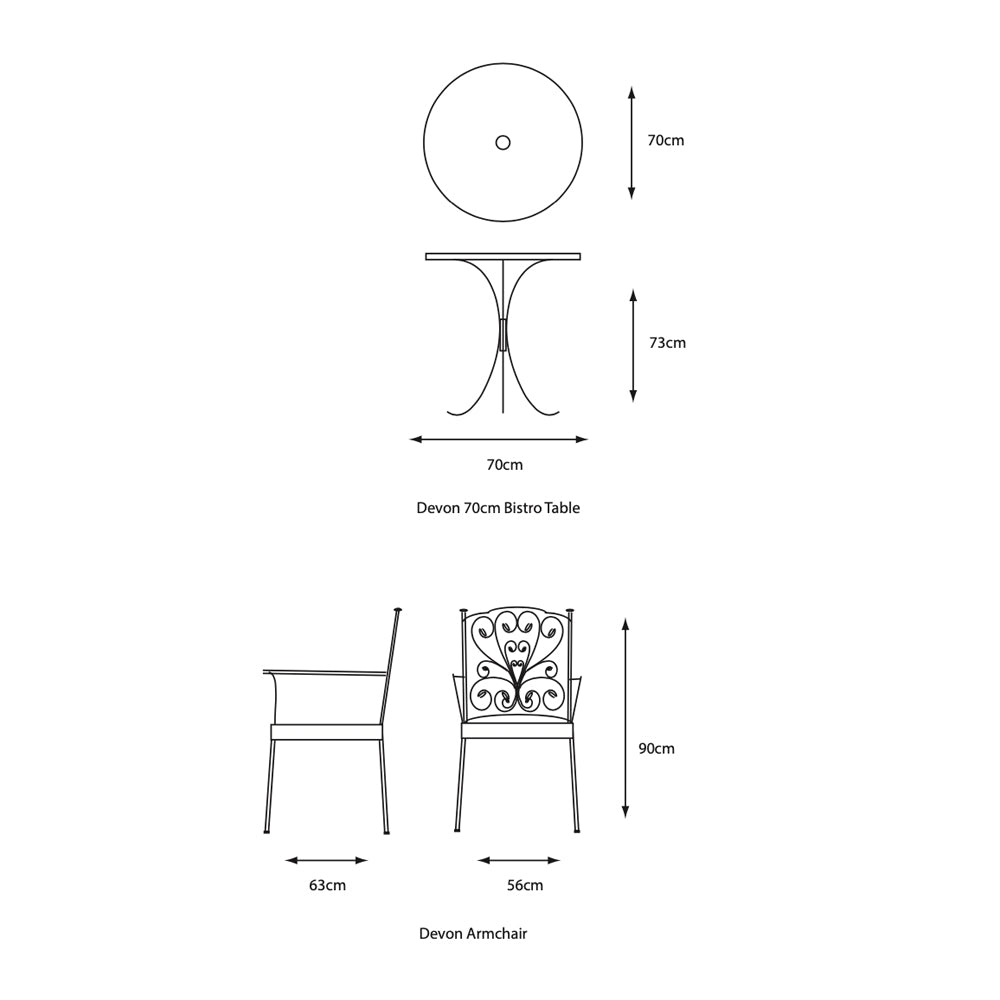 70cm

73cm

70cm

Devon 70cm Bistro Table

90cm

63cm

56cm

Devon Armchair